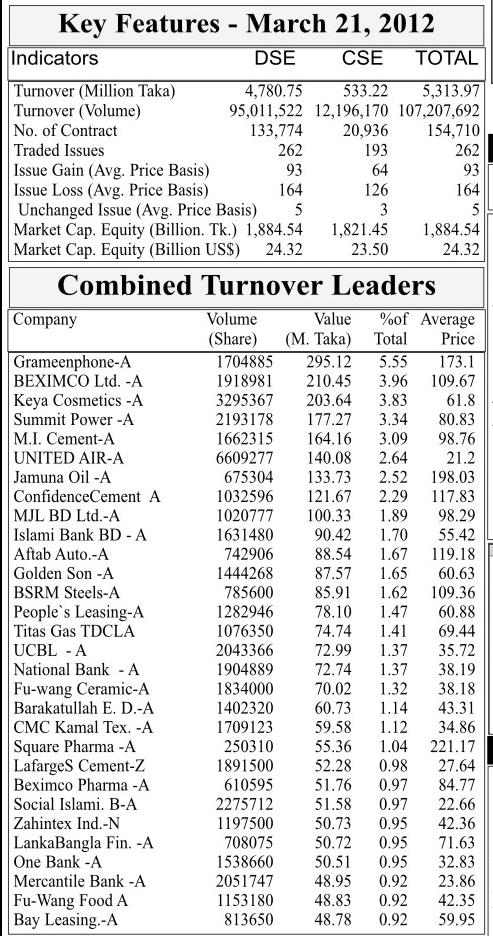 Key Features - March 21, 2012

| Indicators | DSE | CSE | TOTAL |
|---|---|---|---|
| Turnover (Million Taka) | 4,780.75 | 533.22 | 5,313.97 |
| Turnover (Volume) | 95,011,522 | 12,196,170 | 107,207,692 |
| No. of Contract | 133,774 | 20,936 | 154,710 |
| Traded Issues | 262 | 193 | 262 |
| Issue Gain (Avg. Price Basis) | 93 | 64 | 93 |
| Issue Loss (Avg. Price Basis) | 164 | 126 | 164 |
| Unchanged Issue (Avg. Price Basis) | 5 | 3 | 5 |
| Market Cap. Equity (Billion. Tk.) | 1,884.54 | 1,821.45 | 1,884.54 |
| Market Cap. Equity (Billion US$) | 24.32 | 23.50 | 24.32 |

Combined Turnover Leaders

| Company | Volume (Share) | Value (M. Taka) | %of Total | Average Price |
|---|---|---|---|---|
| Grameenphone-A | 1704885 | 295.12 | 5.55 | 173.1 |
| BEXIMCO Ltd. -A | 1918981 | 210.45 | 3.96 | 109.67 |
| Keya Cosmetics -A | 3295367 | 203.64 | 3.83 | 61.8 |
| Summit Power -A | 2193178 | 177.27 | 3.34 | 80.83 |
| M.I. Cement-A | 1662315 | 164.16 | 3.09 | 98.76 |
| UNITED AIR-A | 6609277 | 140.08 | 2.64 | 21.2 |
| Jamuna Oil -A | 675304 | 133.73 | 2.52 | 198.03 |
| ConfidenceCement A | 1032596 | 121.67 | 2.29 | 117.83 |
| MJL BD Ltd.-A | 1020777 | 100.33 | 1.89 | 98.29 |
| Islami Bank BD - A | 1631480 | 90.42 | 1.70 | 55.42 |
| Aftab Auto.-A | 742906 | 88.54 | 1.67 | 119.18 |
| Golden Son -A | 1444268 | 87.57 | 1.65 | 60.63 |
| BSRM Steels-A | 785600 | 85.91 | 1.62 | 109.36 |
| People`s Leasing-A | 1282946 | 78.10 | 1.47 | 60.88 |
| Titas Gas TDCLA | 1076350 | 74.74 | 1.41 | 69.44 |
| UCBL - A | 2043366 | 72.99 | 1.37 | 35.72 |
| National Bank - A | 1904889 | 72.74 | 1.37 | 38.19 |
| Fu-wang Ceramic-A | 1834000 | 70.02 | 1.32 | 38.18 |
| Barakatullah E. D.-A | 1402320 | 60.73 | 1.14 | 43.31 |
| CMC Kamal Tex. -A | 1709123 | 59.58 | 1.12 | 34.86 |
| Square Pharma -A | 250310 | 55.36 | 1.04 | 221.17 |
| LafargeS Cement-Z | 1891500 | 52.28 | 0.98 | 27.64 |
| Beximco Pharma -A | 610595 | 51.76 | 0.97 | 84.77 |
| Social Islami. B-A | 2275712 | 51.58 | 0.97 | 22.66 |
| Zahintex Ind.-N | 1197500 | 50.73 | 0.95 | 42.36 |
| LankaBangla Fin. -A | 708075 | 50.72 | 0.95 | 71.63 |
| One Bank -A | 1538660 | 50.51 | 0.95 | 32.83 |
| Mercantile Bank -A | 2051747 | 48.95 | 0.92 | 23.86 |
| Fu-Wang Food A | 1153180 | 48.83 | 0.92 | 42.35 |
| Bay Leasing.-A | 813650 | 48.78 | 0.92 | 59.95 |